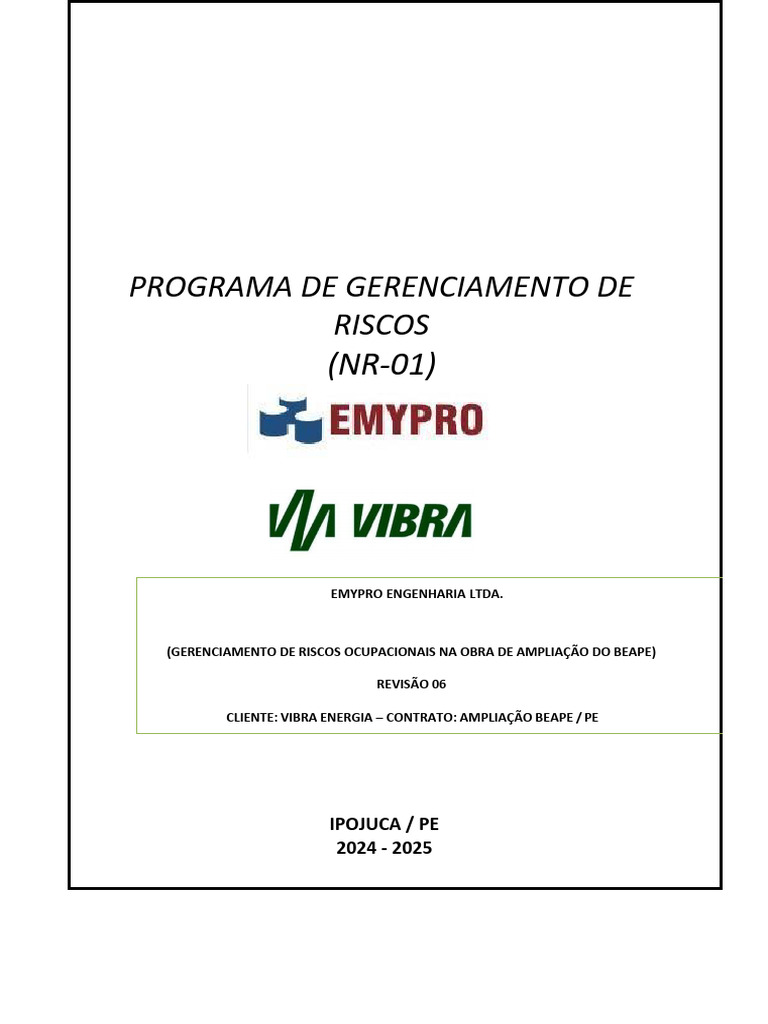 PROGRAMA DE GERENCIAMENTO DE RISCOS
(NR-01)

EMYPRO

VIBRA

EMYPRO ENGENHARIA LTDA.

(GERENCIAMENTO DE RISCOS OCUPACIONAIS NA OBRA DE AMPLIAÇÃO DO BEAPE)

REVISÃO 06

CLIENTE: VIBRA ENERGIA – CONTRATO: AMPLIAÇÃO BEAPE / PE

IPOJUCA / PE
2024 - 2025